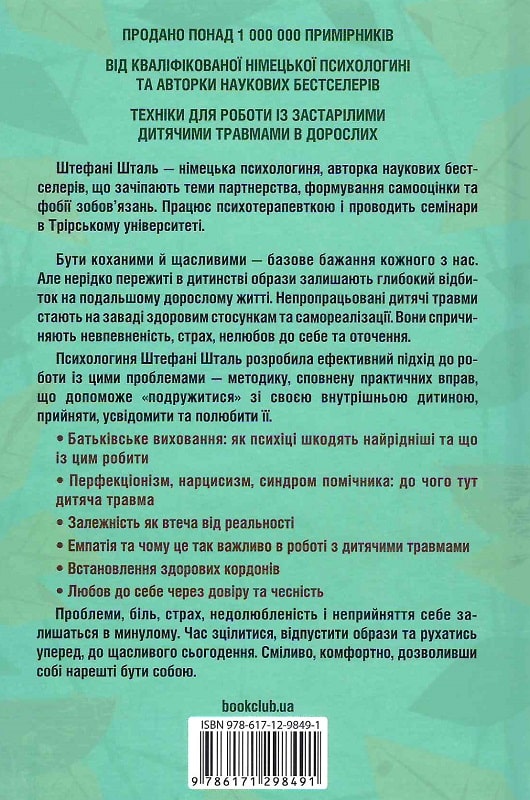 ПРОДАНО ПОНАД 1 000 000 ПРИМІРНИКІВ

ВІД КВАЛІФІКОВАНОЇ НІМЕЦЬКОЇ ПСИХОЛОГИНІ ТА АВТОРКИ НАУКОВИХ БЕСТСЕЛЕРІВ

ТЕХНІКИ ДЛЯ РОБОТИ ІЗ ЗАСТАРІЛИМИ ДИТЯЧИМИ ТРАВМАМИ В ДОРОСЛИХ

Штефані Шталь — німецька психологиня, авторка наукових бестселерів, що зачіпають теми партнерства, формування самооцінки та фобії зобов'язань. Працює психотерапевткою і проводить семінари в Трірському університеті.

Бути коханими й щасливими — базове бажання кожного з нас. Але нерідко пережиті в дитинстві образи залишають глибокий відбиток на подальшому дорослому житті. Непропрацьовані дитячі травми стають на заваді здоровим стосункам та самореалізації. Вони спричиняють невпевненість, страх, нелюбов до себе та оточення.

Психологиня Штефані Шталь розробила ефективний підхід до роботи із цими проблемами — методику, сповнену практичних вправ, що допоможе «подружитися» зі своєю внутрішньою дитиною, прийняти, усвідомити та полюбити її.

• Батьківське виховання: як психіці шкодять найрідніші та що із цим робити

• Перфекціонізм, нарцисизм, синдром помічника: до чого тут дитяча травма

• Залежність як втеча від реальності

• Емпатія та чому це так важливо в роботі з дитячими травмами

• Встановлення здорових кордонів

• Любов до себе через довіру та чесність

Проблеми, біль, страх, недолюбленість і неприйняття себе залишаться в минулому. Час зцілитися, відпустити образи та рухатись уперед, до щасливого сьогодення. Сміливо, комфортно, дозволивши собі нарешті бути собою.

bookclub.ua

ISBN 978-617-12-9849-1

9 786171 298491